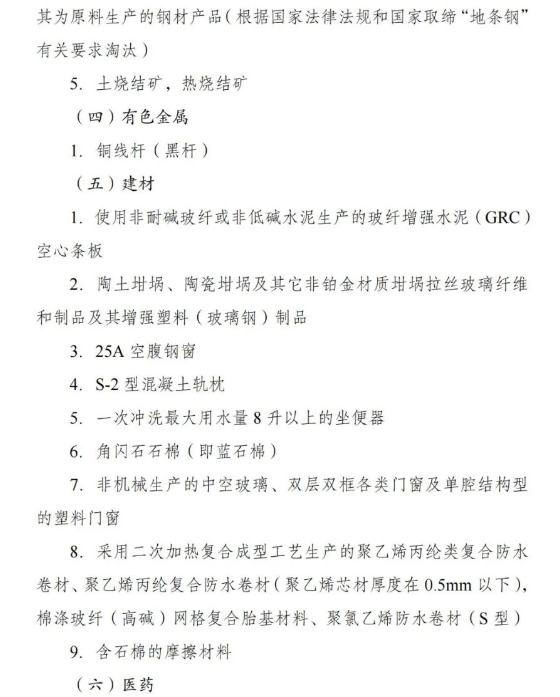 其为原料生产的钢材产品（根据国家法律法规和国家取缔“地条钢”有关要求淘汰）

5. 土烧结矿，热烧结矿

（四）有色金属

1. 铜线杆（黑杆）

（五）建材

1. 使用非耐碱玻纤或非低碱水泥生产的玻纤增强水泥（GRC）空心条板

2. 陶土坩埚、陶瓷坩埚及其它非铂金材质坩埚拉丝玻璃纤维和制品及其增强塑料（玻璃钢）制品

3. 25A 空腹钢窗

4. S-2 型混凝土轨枕

5. 一次冲洗最大用水量 8 升以上的坐便器

6. 角闪石石棉（即蓝石棉）

7. 非机械生产的中空玻璃、双层双框各类门窗及单腔结构型的塑料门窗

8. 采用二次加热复合成型工艺生产的聚乙烯丙纶类复合防水卷材、聚乙烯丙纶复合防水卷材（聚乙烯芯材厚度在 0.5mm 以下），棉涤玻纤（高碱）网格复合胎基材料、聚氯乙烯防水卷材（S 型）

9. 含石棉的摩擦材料

（六）医药